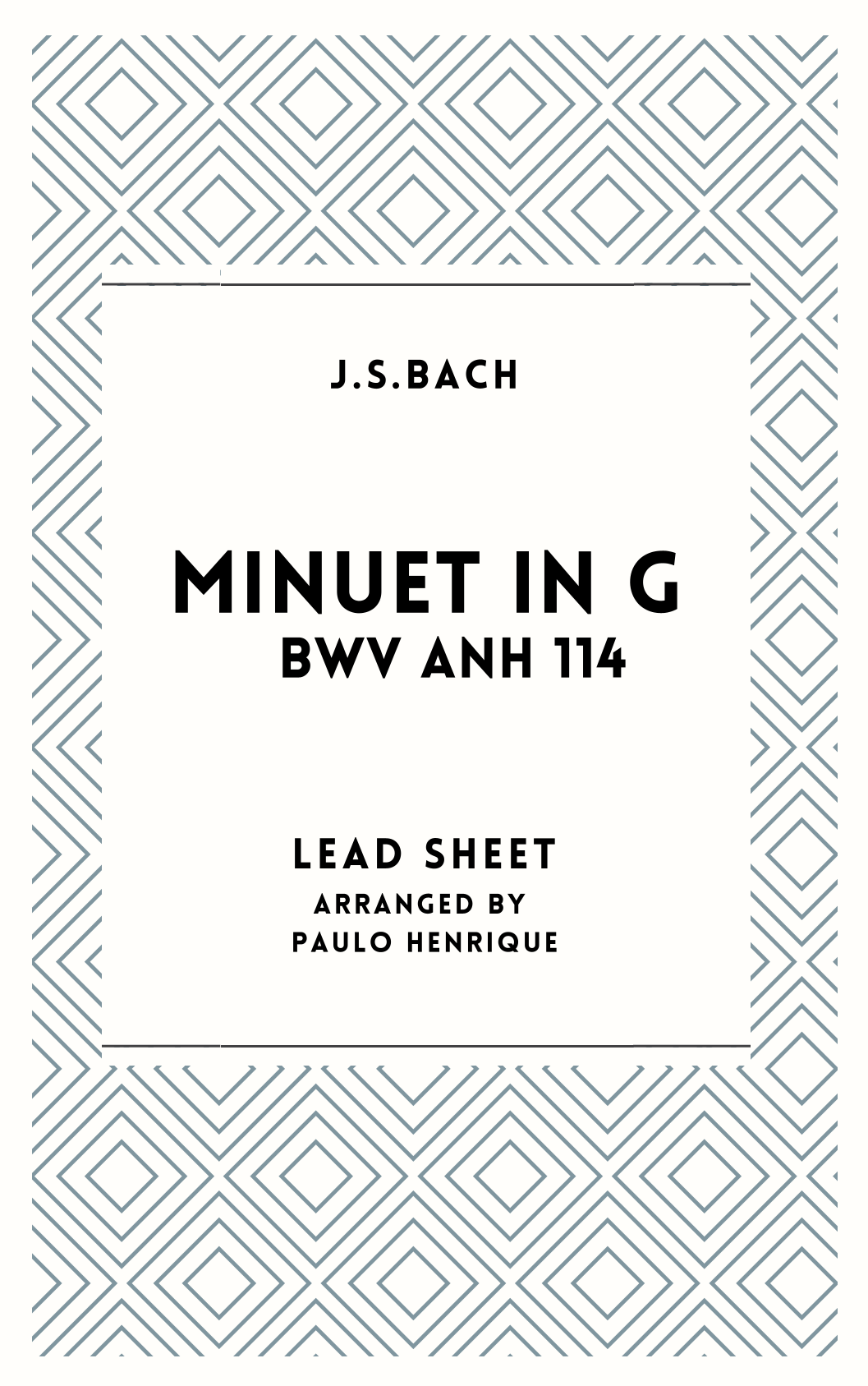 J.S.BACH

MINUET IN G
BWV ANH 114

LEAD SHEET
ARRANGED BY
PAULO HENRIQUE